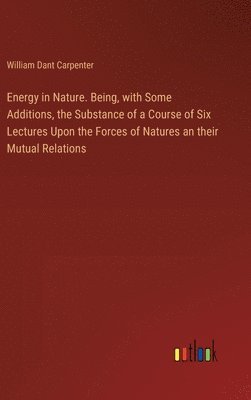 William Dant Carpenter

Energy in Nature. Being, with Some Additions, the Substance of a Course of Six Lectures Upon the Forces of Natures an their Mutual Relations

outlook